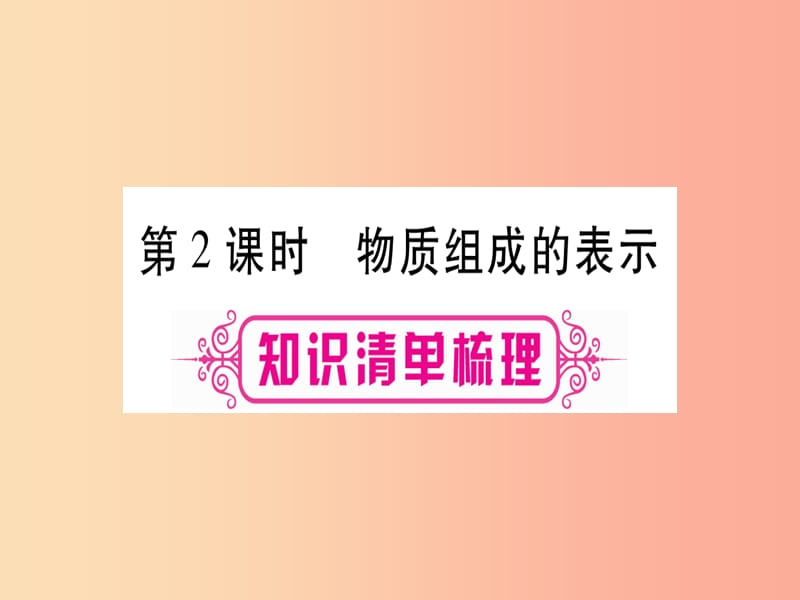 第 2 课时　物质组成的表示

知识清单梳理